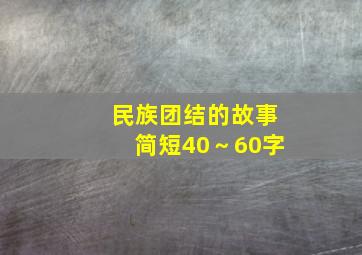 民族团结的故事
简短40～60字